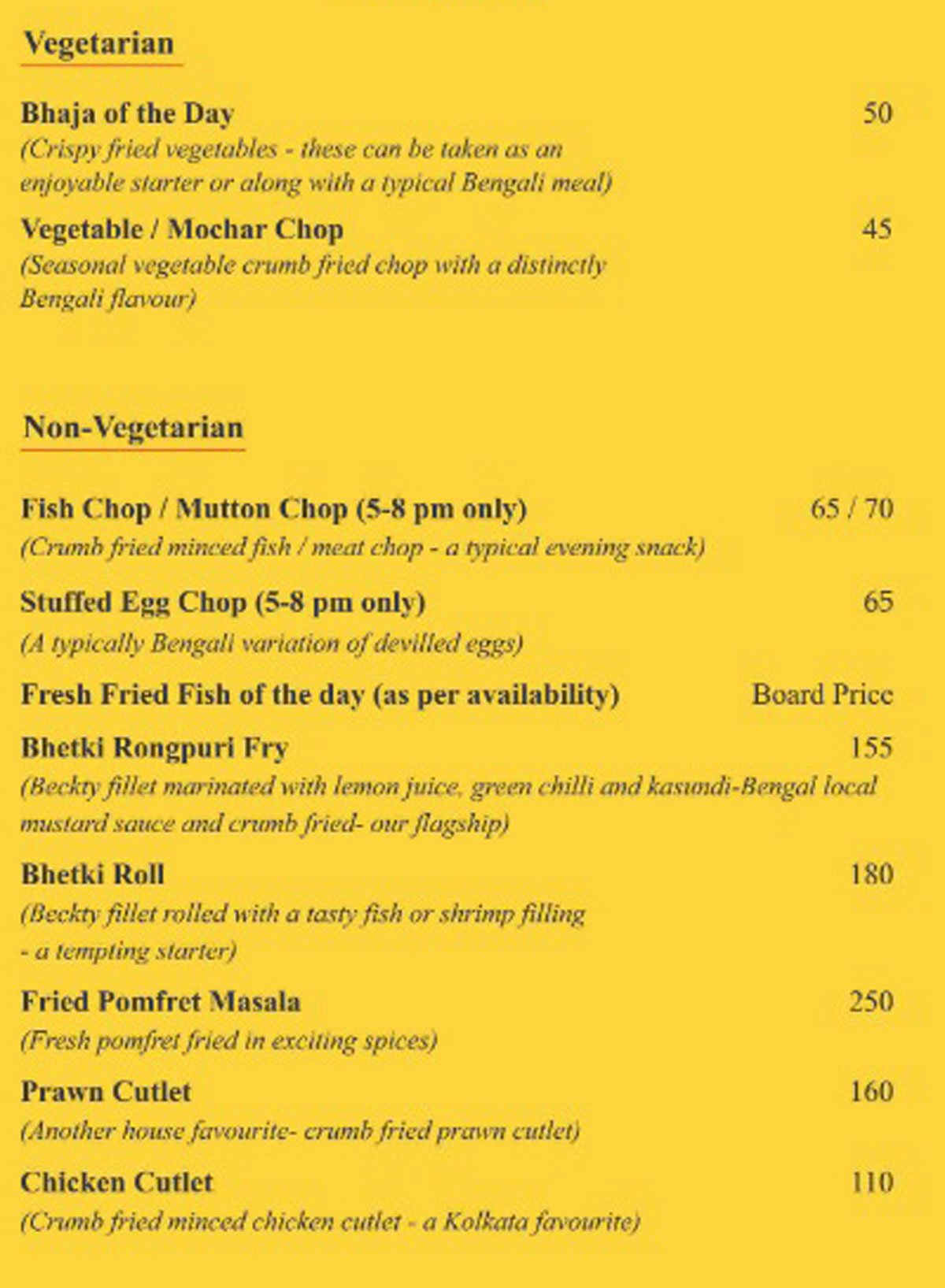 Vegetarian

Bhaja of the Day 50
(Crispy fried vegetables - these can be taken as an enjoyable starter or along with a typical Bengali meal)

Vegetable / Mochar Chop 45
(Seasonal vegetable crumb fried chop with a distinctly Bengali flavour)

Non-Vegetarian

Fish Chop / Mutton Chop (5-8 pm only) 65 / 70
(Crumb fried minced fish / meat chop - a typical evening snack)

Stuffed Egg Chop (5-8 pm only) 65
(A typically Bengali variation of devilled eggs)

Fresh Fried Fish of the day (as per availability) Board Price

Bhetki Rongpuri Fry 155
(Beckty fillet marinated with lemon juice, green chilli and kasundi-Bengal local mustard sauce and crumb fried- our flagship)

Bhetki Roll 180
(Beckty fillet rolled with a tasty fish or shrimp filling - a tempting starter)

Fried Pomfret Masala 250
(Fresh pomfret fried in exciting spices)

Prawn Cutlet 160
(Another house favourite- crumb fried prawn cutlet)

Chicken Cutlet 110
(Crumb fried minced chicken cutlet - a Kolkata favourite)